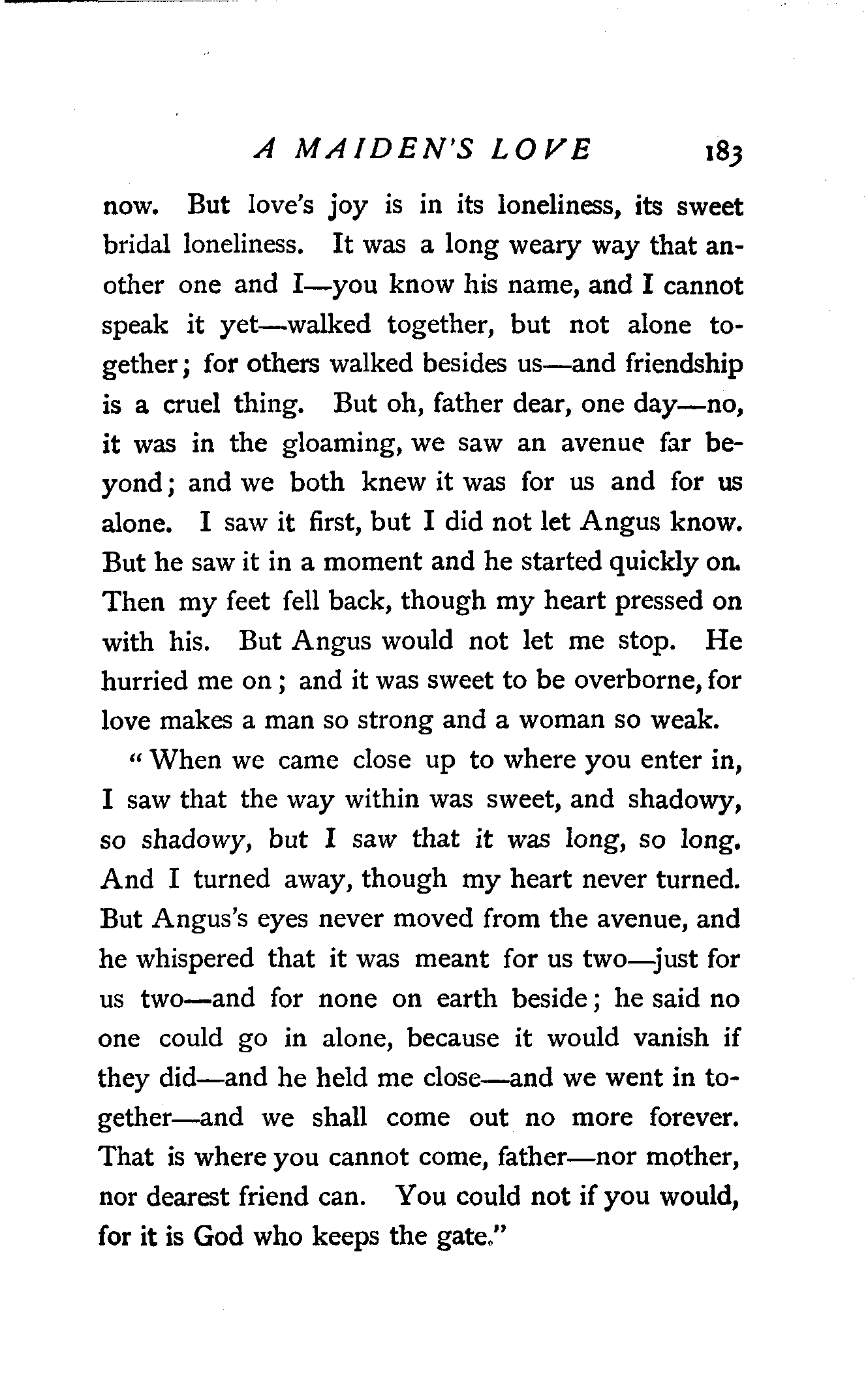 A MAIDEN'S LOVE 183

now. But love's joy is in its loneliness, its sweet bridal loneliness. It was a long weary way that another one and I—you know his name, and I cannot speak it yet—walked together, but not alone together; for others walked besides us—and friendship is a cruel thing. But oh, father dear, one day—no, it was in the gloaming, we saw an avenue far beyond; and we both knew it was for us and for us alone. I saw it first, but I did not let Angus know. But he saw it in a moment and he started quickly on. Then my feet fell back, though my heart pressed on with his. But Angus would not let me stop. He hurried me on; and it was sweet to be overborne, for love makes a man so strong and a woman so weak.

"When we came close up to where you enter in, I saw that the way within was sweet, and shadowy, so shadowy, but I saw that it was long, so long. And I turned away, though my heart never turned. But Angus's eyes never moved from the avenue, and he whispered that it was meant for us two—just for us two—and for none on earth beside; he said no one could go in alone, because it would vanish if they did—and he held me close—and we went in together—and we shall come out no more forever. That is where you cannot come, father—nor mother, nor dearest friend can. You could not if you would, for it is God who keeps the gate."